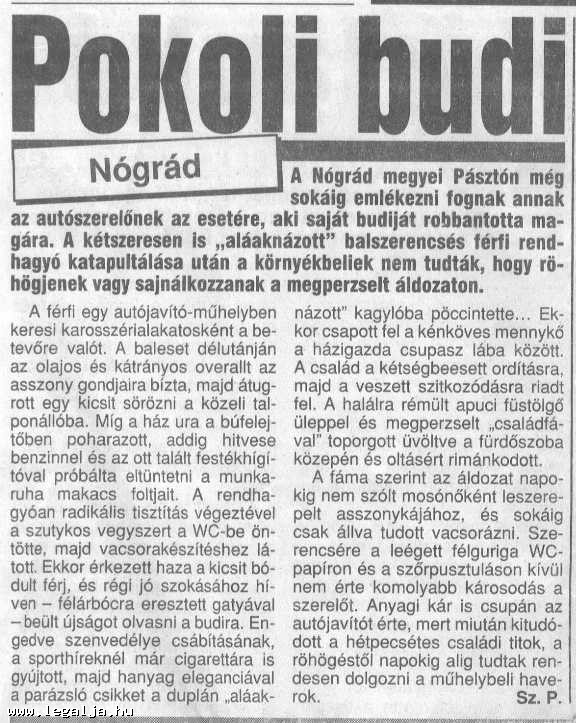 Pokoli budi

Nógrád

A Nógrád megyei Pásztón még sokáig emlékezni fognak annak az autószerelőnek az esetére, aki saját budiját robbantotta magára. A kétszeresen is „aláaknázott" balszerencsés férfi rendhagyó katapultálása után a környékbeliek nem tudták, hogy röhögjenek vagy sajnálkozzanak a megperzselt áldozaton.

A férfi egy autójavító-műhelyben keresi karosszérialakatosként a betevőre valót. A baleset délutánján az olajos és kátrányos overallt az asszony gondjaira bízta, majd átugrott egy kicsit sörözni a közeli talponállóba. Míg a ház ura a búfelejtőben poharazott, addig hitvese benzinnel és az ott talált festékhígítóval próbálta eltüntetni a munkaruha makacs foltjait. A rendhagyóan radikális tisztítás végeztével a szutykos vegyszert a WC-be öntötte, majd vacsorakészítéshez látott. Ekkor érkezett haza a kicsit bódult férj, és régi jó szokásához híven – félárbócra eresztett gatyával – beült újságot olvasni a budira. Engedve szenvedélye csábításának, a sporthíreknél már cigarettára is gyújtott, majd hanyag eleganciával a parázsló csikket a duplán „aláaknázott" kagylóba pöccintette... Ekkor csapott fel a kénköves mennykő a házigazda csupasz lába között. A család a kétségbeesett ordításra, majd a veszett szitkozódásra riadt fel. A halálra rémült apuci füstölgő üleppel és megperzselt „családfával" toporgott üvöltve a fürdőszoba közepén és oltásért rimánkodott.

A fáma szerint az áldozat napokig nem szólt mosónőként leszerepelt asszonykájához, és sokáig csak állva tudott vacsorázni. Szerencsére a leégett félguriga WC-papíron és a szőrpusztuláson kívül nem érte komolyabb károsodás a szerelőt. Anyagi kár is csupán az autójavítót érte, mert miután kitudódott a hétpecsétes családi titok, a röhögéstől napokig alig tudtak rendesen dolgozni a műhelybeli haverok.

Sz. P.

www.legalja.hu